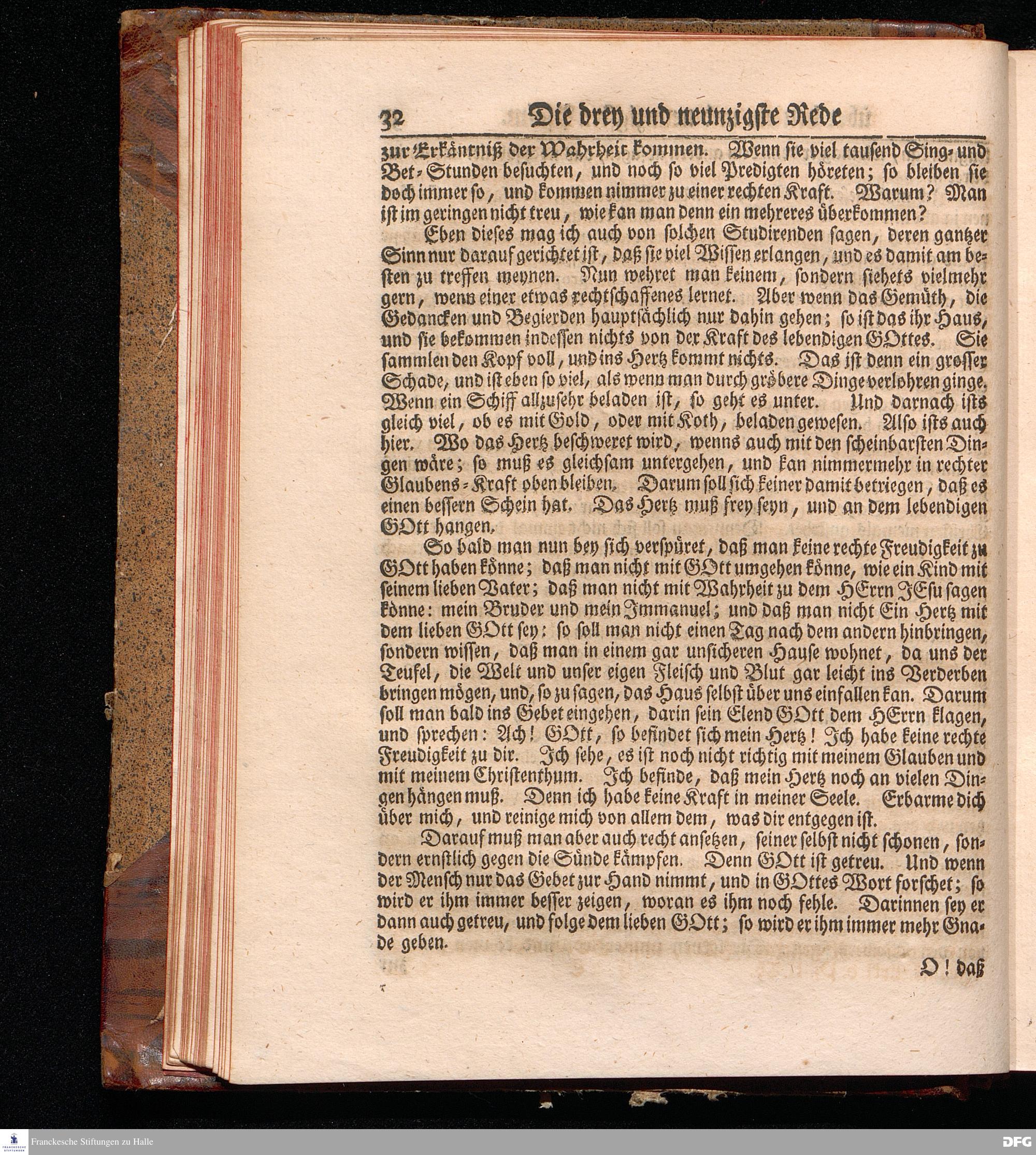 32 Die drey und neunzigste Rede

zur Erkäntniß der Wahrheit kommen. Wenn sie viel tausend Sing- und Bet-Stunden besuchten, und noch so viel Predigten höreten; so bleiben sie doch immer so, und kommen nimmer zu einer rechten Kraft. Warum? Man ist im geringen nicht treu, wie kan man denn ein mehreres überkommen?

Eben dieses mag ich auch von solchen Studirenden sagen, deren gantzer Sinn nur darauf gerichtet ist, daß sie viel Wissen erlangen, und es damit am besten zu treffen meynen. Nun wehret man keinem, sondern siehets vielmehr gern, wenn einer etwas rechtschaffenes lernet. Aber wenn das Gemüth, die Gedancken und Begierden hauptsächlich nur dahin gehen; so ist das ihr Haus, und sie bekommen indessen nichts von der Kraft des lebendigen GOttes. Sie sammlen den Kopf voll, und ins Hertz kommt nichts. Das ist denn ein grosser Schade, und ist eben so viel, als wenn man durch gröbere Dinge verlohren ginge. Wenn ein Schiff allzusehr beladen ist, so geht es unter. Und darnach ists gleich viel, ob es mit Gold, oder mit Koth, beladen gewesen. Also ists auch hier. Wo das Hertz beschweret wird, wenns auch mit den scheinbarsten Dingen wäre; so muß es gleichsam untergehen, und kan nimmermehr in rechter Glaubens-Kraft oben bleiben. Darum soll sich keiner damit betriegen, daß es einen bessern Schein hat. Das Hertz muß frey seyn, und an dem lebendigen GOtt hangen.

So bald man nun bey sich verspüret, daß man keine rechte Freudigkeit zu GOtt haben könne; daß man nicht mit GOtt umgehen könne, wie ein Kind mit seinem lieben Vater; daß man nicht mit Wahrheit zu dem HErrn JEsu sagen könne: mein Bruder und mein Immanuel; und daß man nicht Ein Hertz mit dem lieben GOtt sey: so soll man nicht einen Tag nach dem andern hinbringen, sondern wissen, daß man in einem gar unsicheren Hause wohnet, da uns der Teufel, die Welt und unser eigen Fleisch und Blut gar leicht ins Verderben bringen mögen, und, so zu sagen, das Haus selbst über uns einfallen kan. Darum soll man bald ins Gebet eingehen, darin sein Elend GOtt dem HErrn klagen, und sprechen: Ach! GOtt, so befindet sich mein Hertz! Ich habe keine rechte Freudigkeit zu dir. Ich sehe, es ist noch nicht richtig mit meinem Glauben und mit meinem Christenthum. Ich befinde, daß mein Hertz noch an vielen Dingen hängen muß. Denn ich habe keine Kraft in meiner Seele. Erbarme dich über mich, und reinige mich von allem dem, was dir entgegen ist.

Darauf muß man aber auch recht ansetzen, seiner selbst nicht schonen, sondern ernstlich gegen die Sünde kämpfen. Denn GOtt ist getreu. Und wenn der Mensch nur das Gebet zur Hand nimmt, und in GOttes Wort forschet; so wird er ihm immer besser zeigen, woran es ihm noch fehle. Darinnen sey er dann auch getreu, und folge dem lieben GOtt; so wird er ihm immer mehr Gnade geben.

O! daß

Franckesche Stiftungen zu Halle
DFG